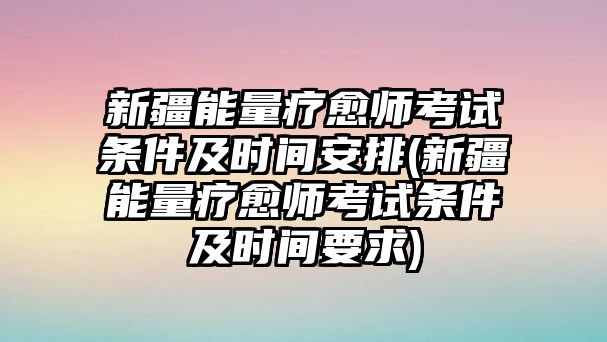 新疆能量疗愈师考试条件及时间安排(新疆能量疗愈师考试条件及时间要求)